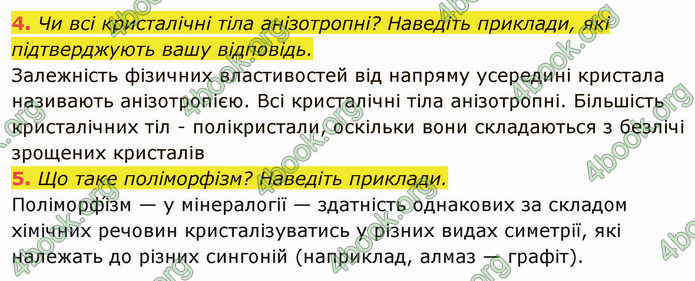 4. Чи всі кристалічні тіла анізотропні? Наведіть приклади, які підтверджують вашу відповідь.

Залежність фізичних властивостей від напряму усередині кристала називають анізотропією. Всі кристалічні тіла анізотропні. Більшість кристалічних тіл - полікристали, оскільки вони складаються з безлічі зрощених кристалів

5. Що таке поліморфізм? Наведіть приклади.

Поліморфізм — у мінералогії — здатність однакових за складом хімічних речовин кристалізуватись у різних видах симетрії, які належать до різних сингоній (наприклад, алмаз — графіт).

4book.org